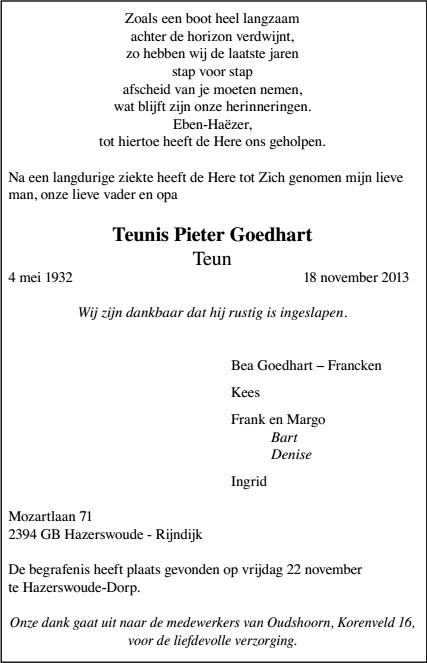 Zoals een boot heel langzaam
achter de horizon verdwijnt,
zo hebben wij de laatste jaren
stap voor stap
afscheid van je moeten nemen,
wat blijft zijn onze herinneringen.
Eben-Haëzer,
tot hiertoe heeft de Here ons geholpen.

Na een langdurige ziekte heeft de Here tot Zich genomen mijn lieve man, onze lieve vader en opa

Teunis Pieter Goedhart
Teun

4 mei 1932

18 november 2013

Wij zijn dankbaar dat hij rustig is ingeslapen.

Bea Goedhart – Francken

Kees

Frank en Margo
Bart
Denise

Ingrid

Mozartlaan 71
2394 GB Hazerswoude - Rijndijk

De begrafenis heeft plaats gevonden op vrijdag 22 november te Hazerswoude-Dorp.

Onze dank gaat uit naar de medewerkers van Oudshoorn, Korenveld 16, voor de liefdevolle verzorging.